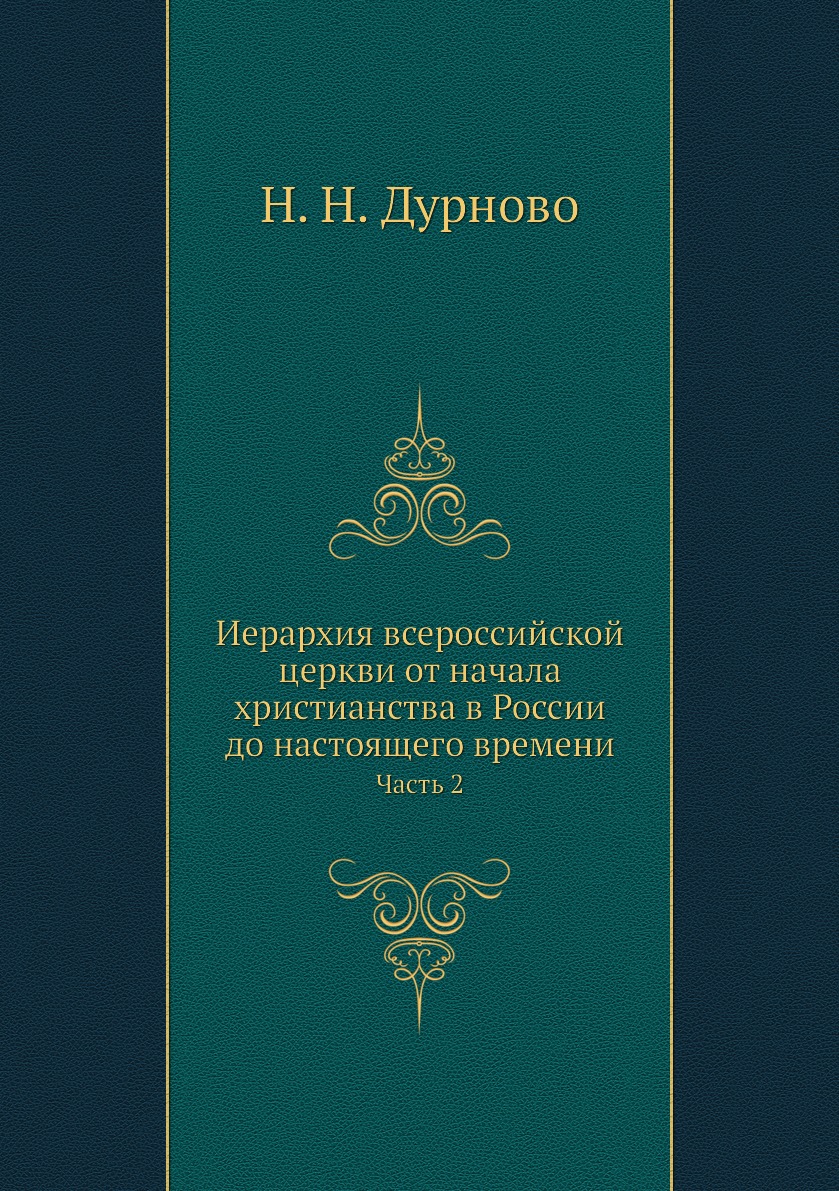 Н. Н. Дурново

Иерархия всероссийской церкви от начала христианства в России до настоящего времени

Часть 2